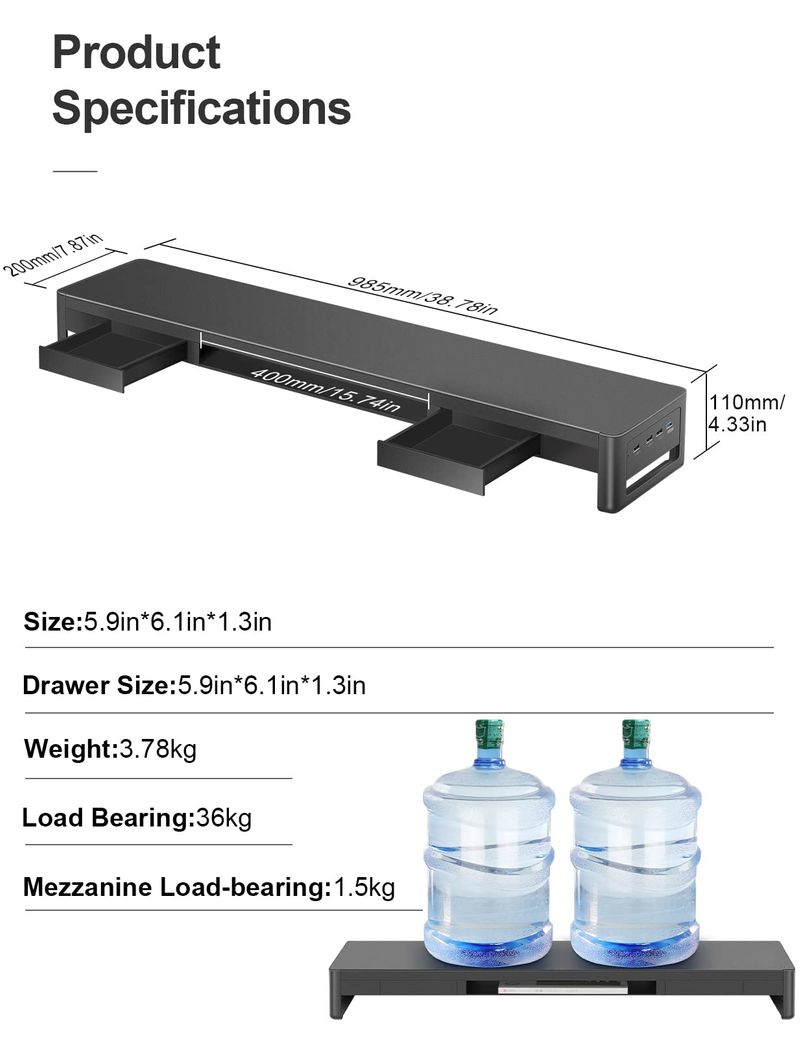 Product Specifications

200mm/7.87in

985mm/38.78in

400mm/15.74in

110mm/ 4.33in

Size:5.9in*6.1in*1.3in

Drawer Size:5.9in*6.1in*1.3in

Weight:3.78kg

Load Bearing:36kg

Mezzanine Load-bearing:1.5kg